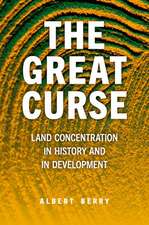 THE GREAT CURSE

LAND CONCENTRATION IN HISTORY AND IN DEVELOPMENT

ALBERT BERRY